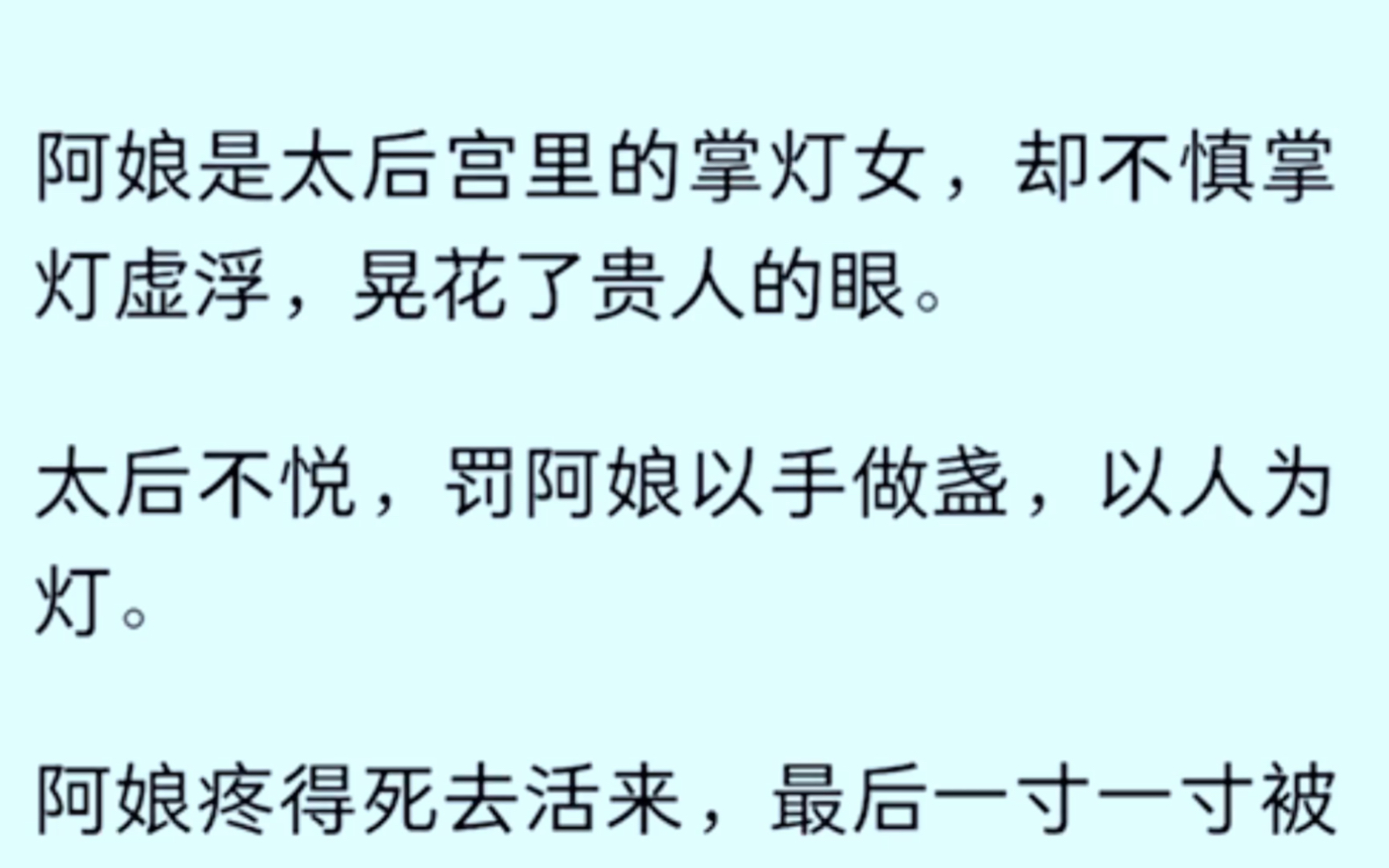 阿娘是太后宫里的掌灯女，却不慎掌灯虚浮，晃花了贵人的眼。

太后不悦，罚阿娘以手做盏，以人为灯。

阿娘疼得死去活来，最后一寸一寸被